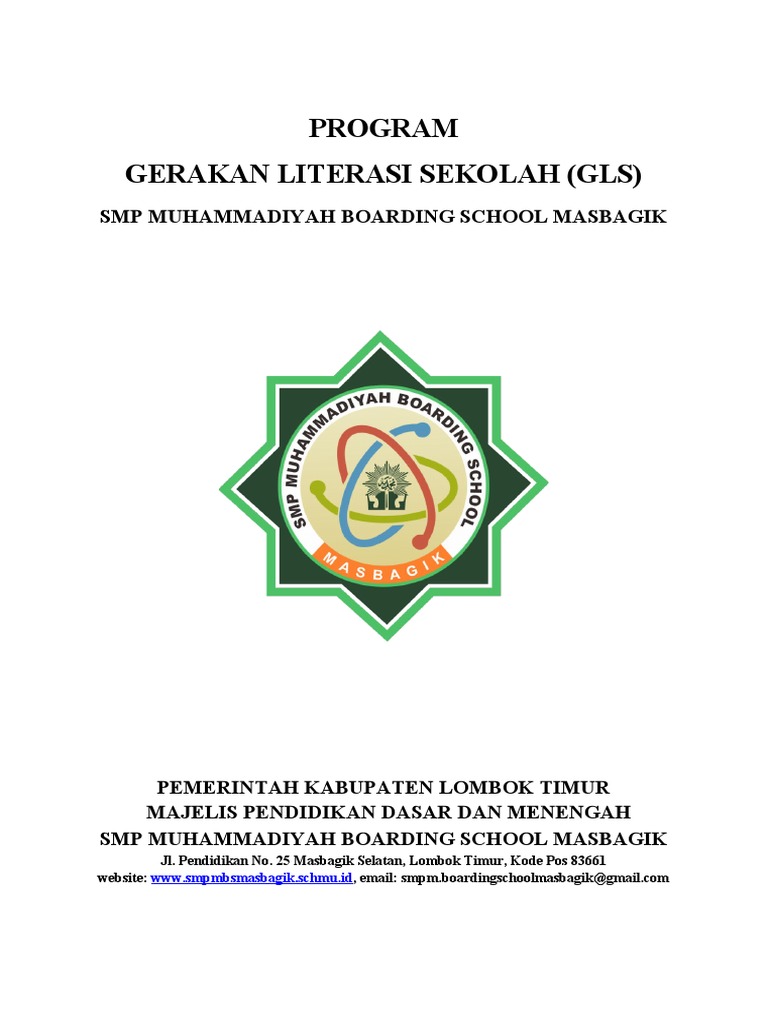 PROGRAM
GERAKAN LITERASI SEKOLAH (GLS)
SMP MUHAMMADIYAH BOARDING SCHOOL MASBAGIK

SMP MUHAMMADIYAH BOARDING SCHOOL
MASBAGIK

PEMERINTAH KABUPATEN LOMBOK TIMUR
MAJELIS PENDIDIKAN DASAR DAN MENENGAH
SMP MUHAMMADIYAH BOARDING SCHOOL MASBAGIK
Jl. Pendidikan No. 25 Masbagik Selatan, Lombok Timur, Kode Pos 83661
website: www.smpmbsmasbagik.schmu.id, email: smpm.boardingschoolmasbagik@gmail.com